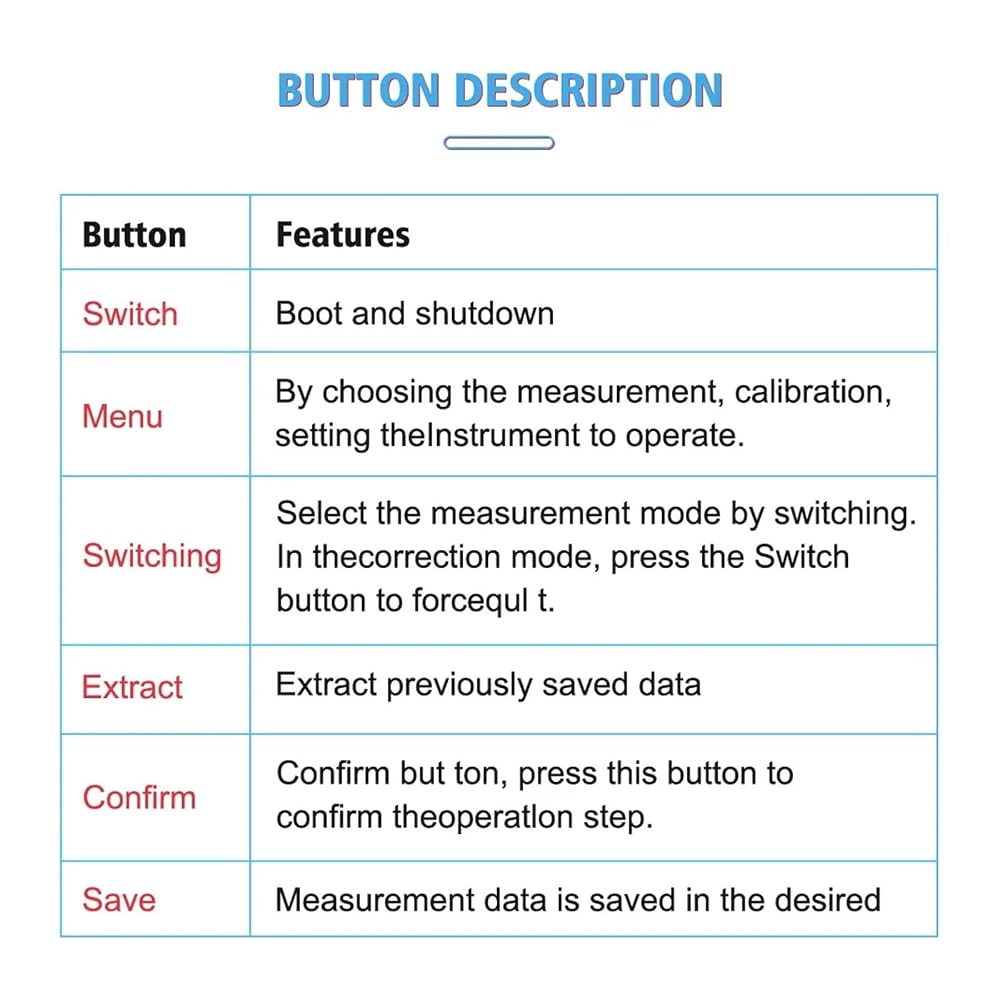 BUTTON DESCRIPTION

| Button | Features |
|---|---|
| Switch | Boot and shutdown |
| Menu | By choosing the measurement, calibration, setting theInstrument to operate. |
| Switching | Select the measurement mode by switching. In thecorrection mode, press the Switch button to forcequl t. |
| Extract | Extract previously saved data |
| Confirm | Confirm but ton, press this button to confirm theoperatlon step. |
| Save | Measurement data is saved in the desired |